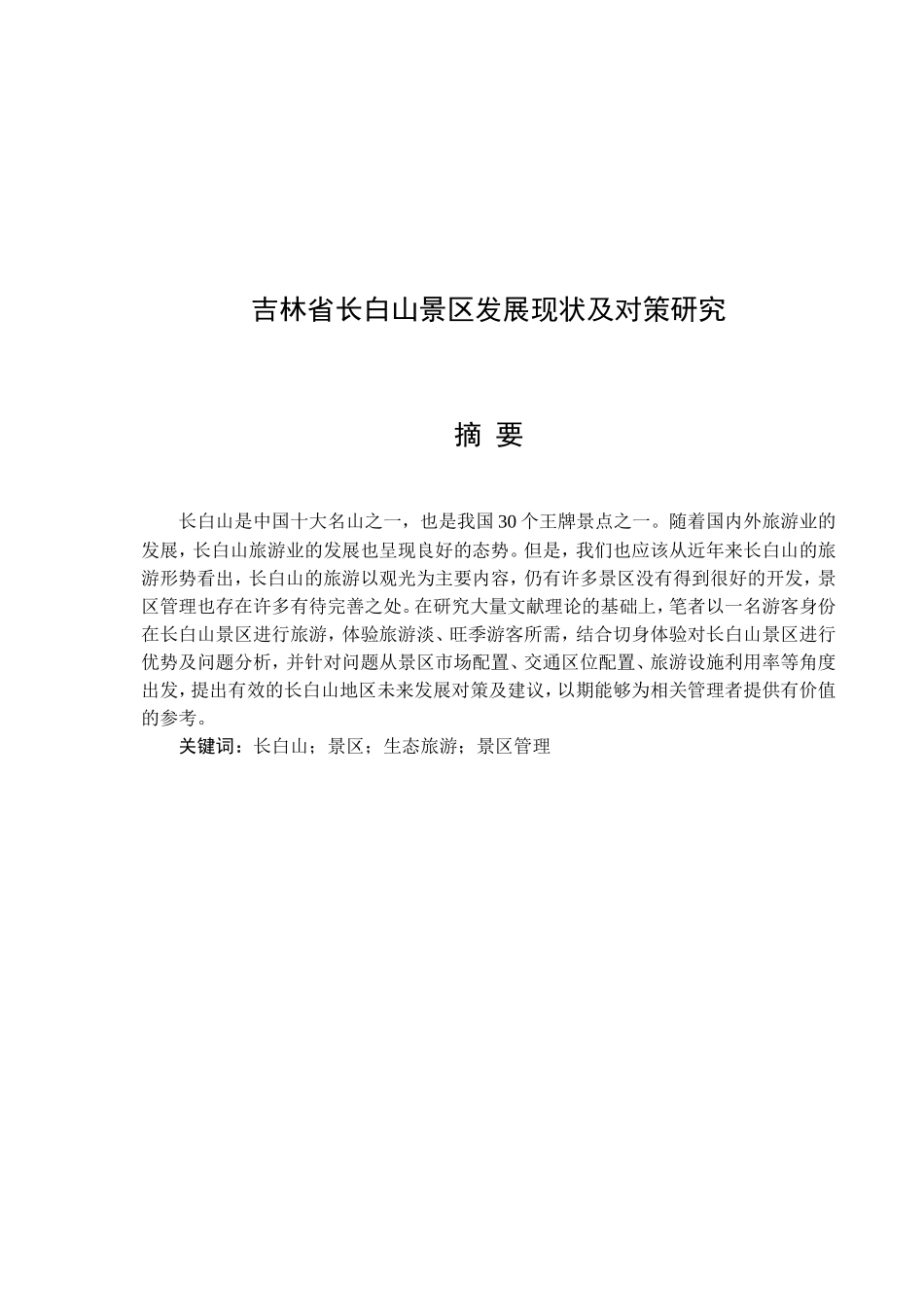 吉林省长白山景区发展现状及对策研究

摘 要

长白山是中国十大名山之一，也是我国30个王牌景点之一。随着国内外旅游业的发展，长白山旅游业的发展也呈现良好的态势。但是，我们也应该从近年来长白山的旅游形势看出，长白山的旅游以观光为主要内容，仍有许多景区没有得到很好的开发，景区管理也存在许多有待完善之处。在研究大量文献理论的基础上，笔者以一名游客身份在长白山景区进行旅游，体验旅游淡、旺季游客所需，结合切身体验对长白山景区进行优势及问题分析，并针对问题从景区市场配置、交通区位配置、旅游设施利用率等角度出发，提出有效的长白山地区未来发展对策及建议，以期能够为相关管理者提供有价值的参考。

关键词：长白山；景区；生态旅游；景区管理